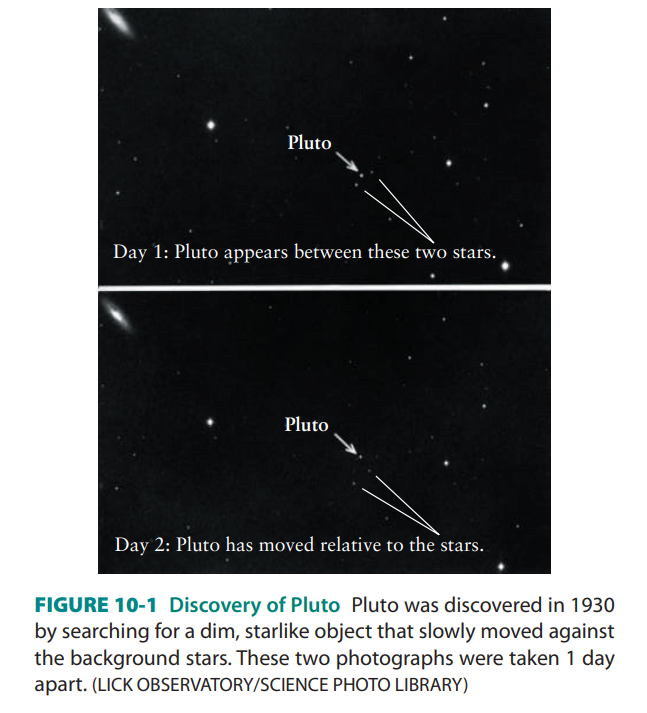 Pluto

Day 1: Pluto appears between these two stars.

Pluto

Day 2: Pluto has moved relative to the stars.

FIGURE 10-1 Discovery of Pluto Pluto was discovered in 1930 by searching for a dim, starlike object that slowly moved against the background stars. These two photographs were taken 1 day apart. (LICK OBSERVATORY/SCIENCE PHOTO LIBRARY)